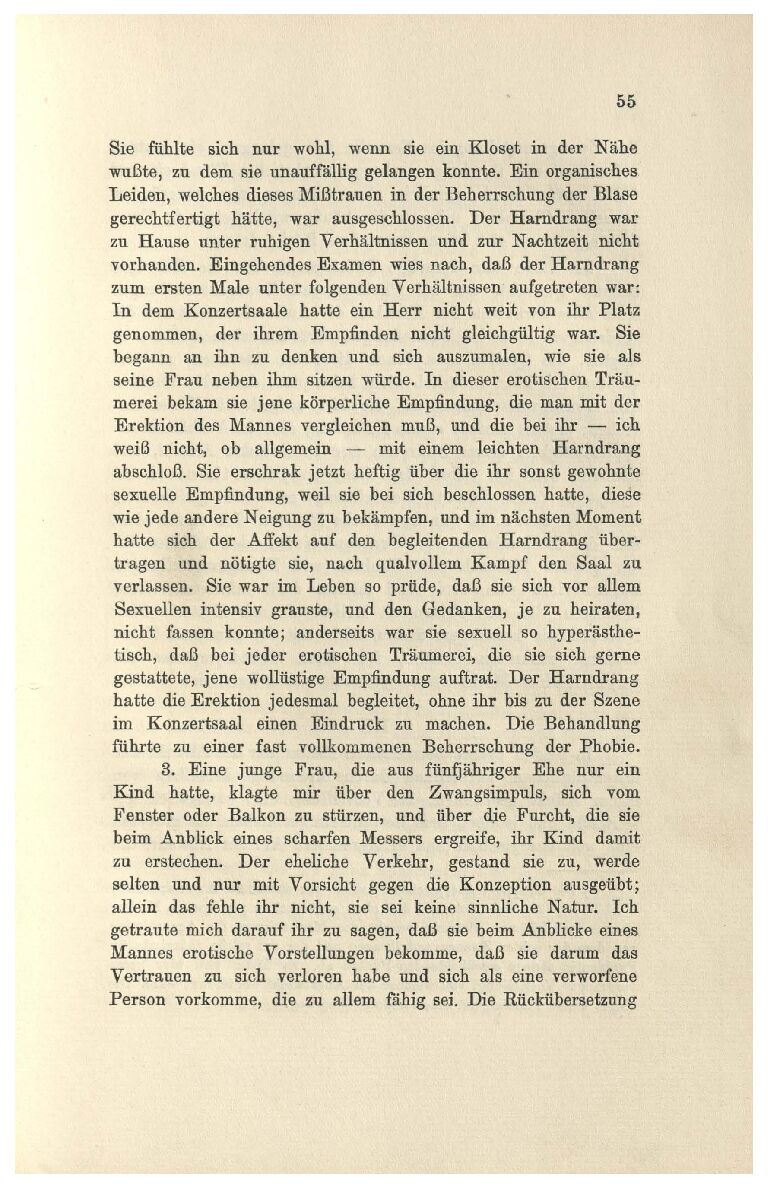 55

Sie fühlte sich nur wohl, wenn sie ein Kloset in der Nähe wußte, zu dem sie unauffällig gelangen konnte. Ein organisches Leiden, welches dieses Mißtrauen in der Beherrschung der Blase gerechtfertigt hätte, war ausgeschlossen. Der Harndrang war zu Hause unter ruhigen Verhältnissen und zur Nachtzeit nicht vorhanden. Eingehendes Examen wies nach, daß der Harndrang zum ersten Male unter folgenden Verhältnissen aufgetreten war: In dem Konzertsaale hatte ein Herr nicht weit von ihr Platz genommen, der ihrem Empfinden nicht gleichgültig war. Sie begann an ihn zu denken und sich auszumalen, wie sie als seine Frau neben ihm sitzen würde. In dieser erotischen Träumerei bekam sie jene körperliche Empfindung, die man mit der Erektion des Mannes vergleichen muß, und die bei ihr — ich weiß nicht, ob allgemein — mit einem leichten Harndrang abschloß. Sie erschrak jetzt heftig über die ihr sonst gewohnte sexuelle Empfindung, weil sie bei sich beschlossen hatte, diese wie jede andere Neigung zu bekämpfen, und im nächsten Moment hatte sich der Affekt auf den begleitenden Harndrang übertragen und nötigte sie, nach qualvollem Kampf den Saal zu verlassen. Sie war im Leben so prüde, daß sie sich vor allem Sexuellen intensiv grauste, und den Gedanken, je zu heiraten, nicht fassen konnte; anderseits war sie sexuell so hyperästhetisch, daß bei jeder erotischen Träumerei, die sie sich gerne gestattete, jene wollüstige Empfindung auftrat. Der Harndrang hatte die Erektion jedesmal begleitet, ohne ihr bis zu der Szene im Konzertsaal einen Eindruck zu machen. Die Behandlung führte zu einer fast vollkommenen Beherrschung der Phobie.

3. Eine junge Frau, die aus fünfjähriger Ehe nur ein Kind hatte, klagte mir über den Zwangsimpuls, sich vom Fenster oder Balkon zu stürzen, und über die Furcht, die sie beim Anblick eines scharfen Messers ergreife, ihr Kind damit zu erstechen. Der eheliche Verkehr, gestand sie zu, werde selten und nur mit Vorsicht gegen die Konzeption ausgeübt; allein das fehle ihr nicht, sie sei keine sinnliche Natur. Ich getraute mich darauf ihr zu sagen, daß sie beim Anblicke eines Mannes erotische Vorstellungen bekomme, daß sie darum das Vertrauen zu sich verloren habe und sich als eine verworfene Person vorkomme, die zu allem fähig sei. Die Rückübersetzung